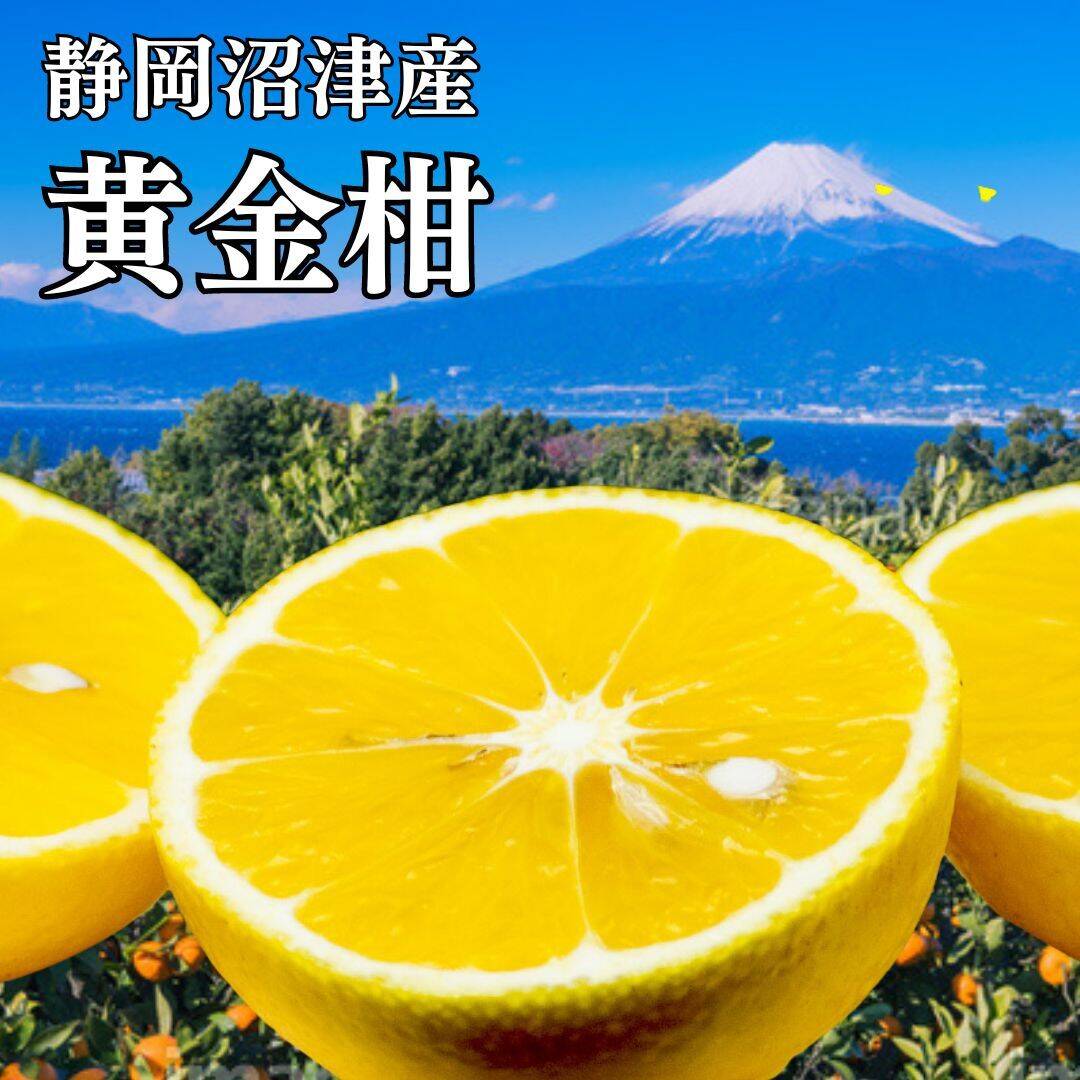 静岡沼津産
黄金柑